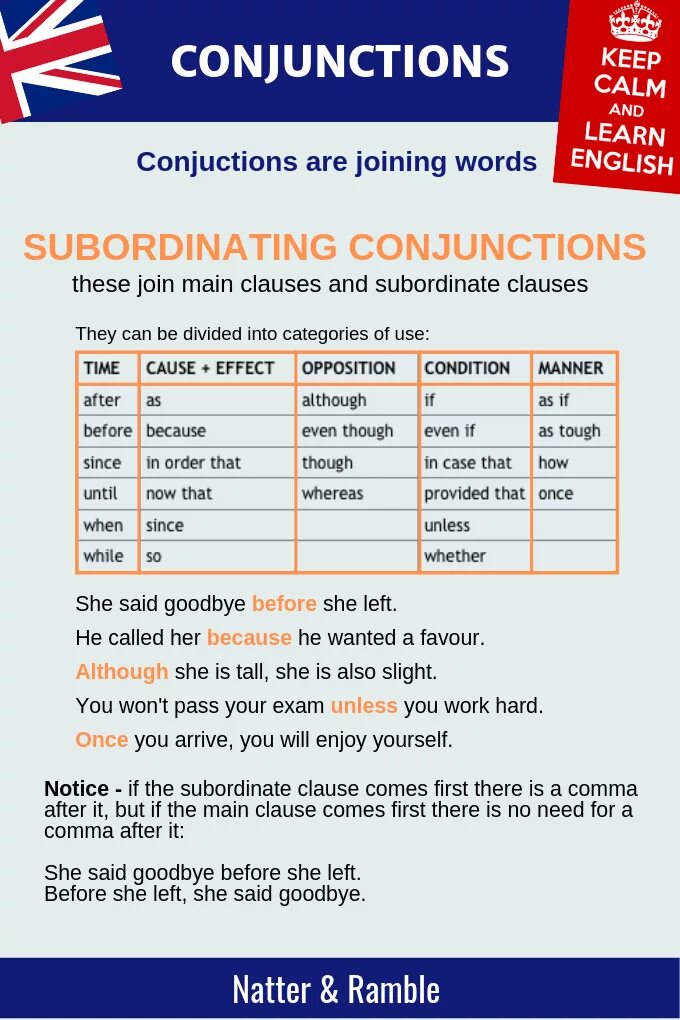 CONJUNCTIONS

KEEP CALM AND LEARN ENGLISH

Conjuctions are joining words

SUBORDINATING CONJUNCTIONS
these join main clauses and subordinate clauses

They can be divided into categories of use:

| TIME | CAUSE + EFFECT | OPPOSITION | CONDITION | MANNER |
|---|---|---|---|---|
| after | as | although | if | as if |
| before | because | even though | even if | as tough |
| since | in order that | though | in case that | how |
| until | now that | whereas | provided that | once |
| when | since | | unless | |
| while | so | | whether | |

She said goodbye before she left.

He called her because he wanted a favour.

Although she is tall, she is also slight.

You won't pass your exam unless you work hard.

Once you arrive, you will enjoy yourself.

Notice - if the subordinate clause comes first there is a comma after it, but if the main clause comes first there is no need for a comma after it:

She said goodbye before she left.
Before she left, she said goodbye.

Natter & Ramble